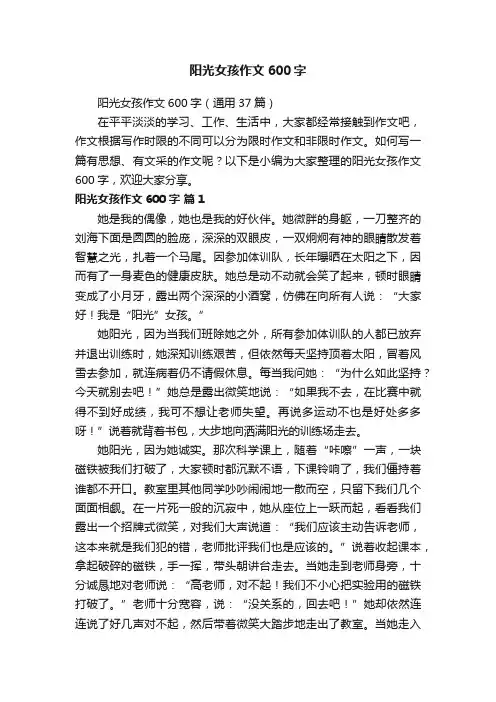 阳光女孩作文 600 字

阳光女孩作文 600 字（通用 37 篇）

在平平淡淡的学习、工作、生活中，大家都经常接触到作文吧，作文根据写作时限的不同可以分为限时作文和非限时作文。如何写一篇有思想、有文采的作文呢？以下是小编为大家整理的阳光女孩作文 600 字，欢迎大家分享。

阳光女孩作文 600 字 篇 1

她是我的偶像，她也是我的好伙伴。她微胖的身躯，一刀整齐的刘海下面是圆圆的脸庞，深深的双眼皮，一双炯炯有神的眼睛散发着智慧之光，扎着一个马尾。因参加体训队，长年曝晒在太阳之下，因而有了一身麦色的健康皮肤。她总是动不动就会笑了起来，顿时眼睛变成了小月牙，露出两个深深的小酒窝，仿佛在向所有人说：“大家好！我是“阳光”女孩。”

她阳光，因为当我们班除她之外，所有参加体训队的人都已放弃并退出训练时，她深知训练艰苦，但依然每天坚持顶着太阳，冒着风雪去参加，就连病着仍不请假休息。每当我问她：“为什么如此坚持？今天就别去吧！”她总是露出微笑地说：“如果我不去，在比赛中就得不到好成绩，我可不想让老师失望。再说多运动不也是好处多多呀！”说着就背着书包，大步地向洒满阳光的训练场走去。

她阳光，因为她诚实。那次科学课上，随着“咔嚓”一声，一块磁铁被我们打破了，大家顿时都沉默不语，下课铃响了，我们僵持着谁都不开口。教室里其他同学吵吵闹闹地一散而空，只留下我们几个面面相觑。在一片死一般的沉寂中，她从座位上一跃而起，看看我们露出一个招牌式微笑，对我们大声说道：“我们应该主动告诉老师，这本来就是我们犯的错，老师批评我们也是应该的。”说着收起课本，拿起破碎的磁铁，手一挥，带头朝讲台走去。当她走到老师身旁，十分诚恳地对老师说：“高老师，对不起！我们不小心把实验用的磁铁打破了。”老师十分宽容，说：“没关系的，回去吧！”她却依然连连说了好几声对不起，然后带着微笑大踏步地走出了教室。当她走入